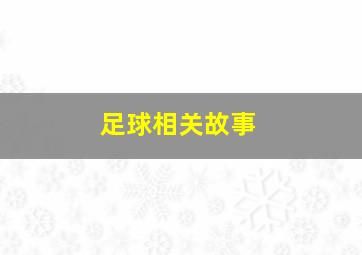 足球相关故事